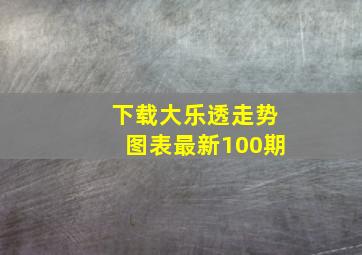 下载大乐透走势图表最新100期